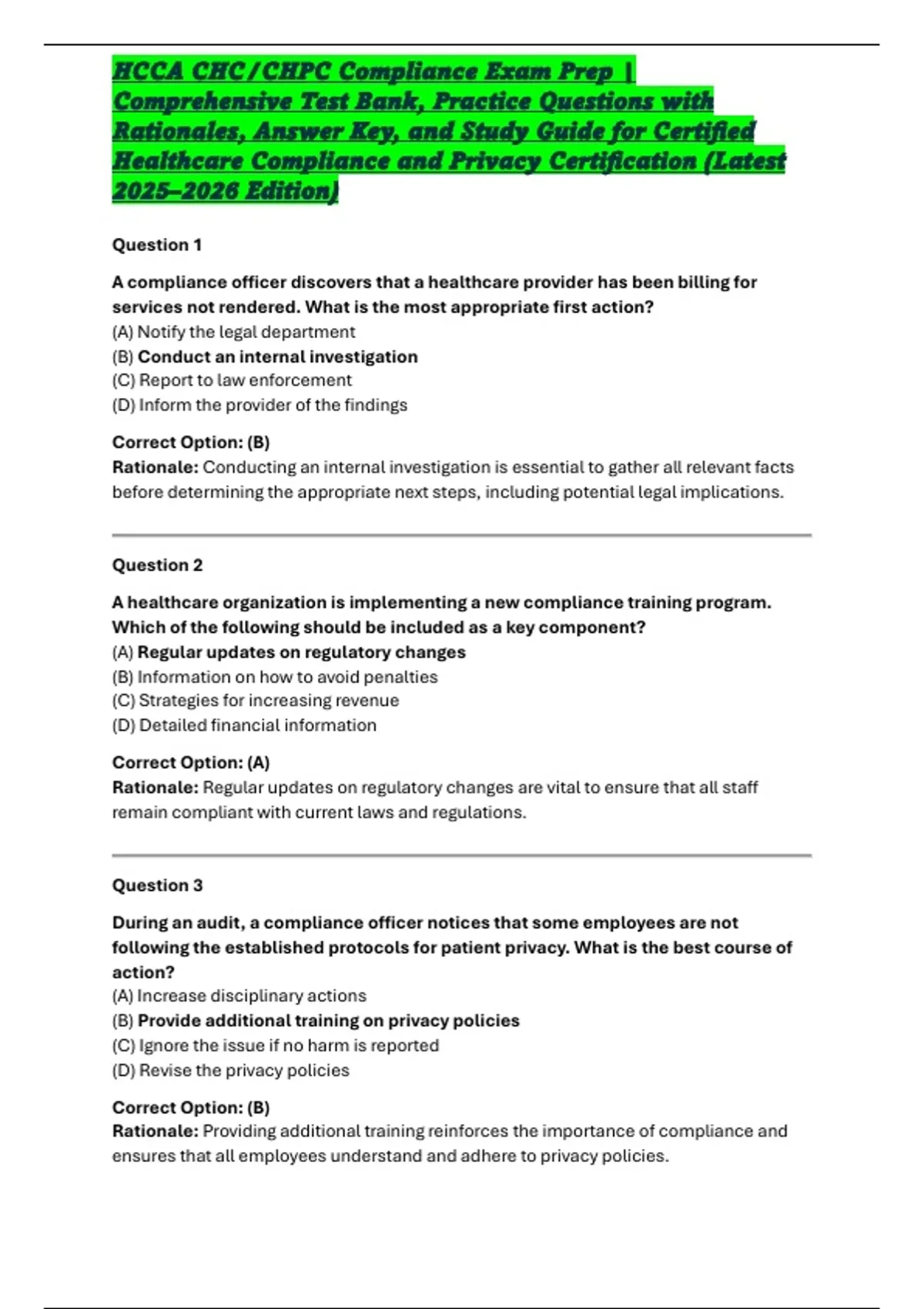 HCCA CHC/CHPC Compliance Exam Prep | Comprehensive Test Bank, Practice Questions with Rationales, Answer Key, and Study Guide for Certified Healthcare Compliance and Privacy Certification (Latest 2025–2026 Edition)

Question 1

A compliance officer discovers that a healthcare provider has been billing for services not rendered. What is the most appropriate first action?
(A) Notify the legal department
(B) Conduct an internal investigation
(C) Report to law enforcement
(D) Inform the provider of the findings

Correct Option: (B)
Rationale: Conducting an internal investigation is essential to gather all relevant facts before determining the appropriate next steps, including potential legal implications.

Question 2

A healthcare organization is implementing a new compliance training program. Which of the following should be included as a key component?
(A) Regular updates on regulatory changes
(B) Information on how to avoid penalties
(C) Strategies for increasing revenue
(D) Detailed financial information

Correct Option: (A)
Rationale: Regular updates on regulatory changes are vital to ensure that all staff remain compliant with current laws and regulations.

Question 3

During an audit, a compliance officer notices that some employees are not following the established protocols for patient privacy. What is the best course of action?
(A) Increase disciplinary actions
(B) Provide additional training on privacy policies
(C) Ignore the issue if no harm is reported
(D) Revise the privacy policies

Correct Option: (B)
Rationale: Providing additional training reinforces the importance of compliance and ensures that all employees understand and adhere to privacy policies.